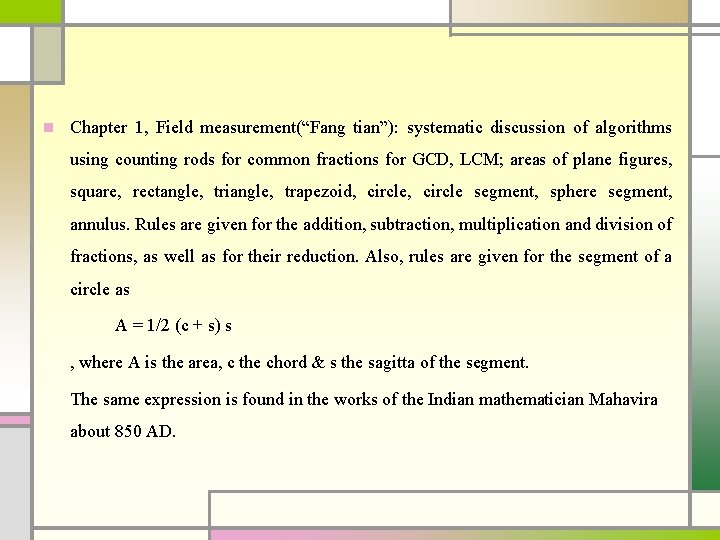 Chapter 1, Field measurement(“Fang tian”): systematic discussion of algorithms using counting rods for common fractions for GCD, LCM; areas of plane figures, square, rectangle, triangle, trapezoid, circle, circle segment, sphere segment, annulus. Rules are given for the addition, subtraction, multiplication and division of fractions, as well as for their reduction. Also, rules are given for the segment of a circle as

$A = 1/2 (c + s) s$

, where A is the area, c the chord & s the sagitta of the segment.

The same expression is found in the works of the Indian mathematician Mahavira about 850 AD.